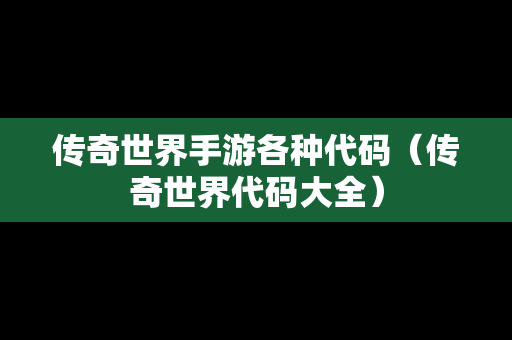 传奇世界手游各种代码（传奇世界代码大全）